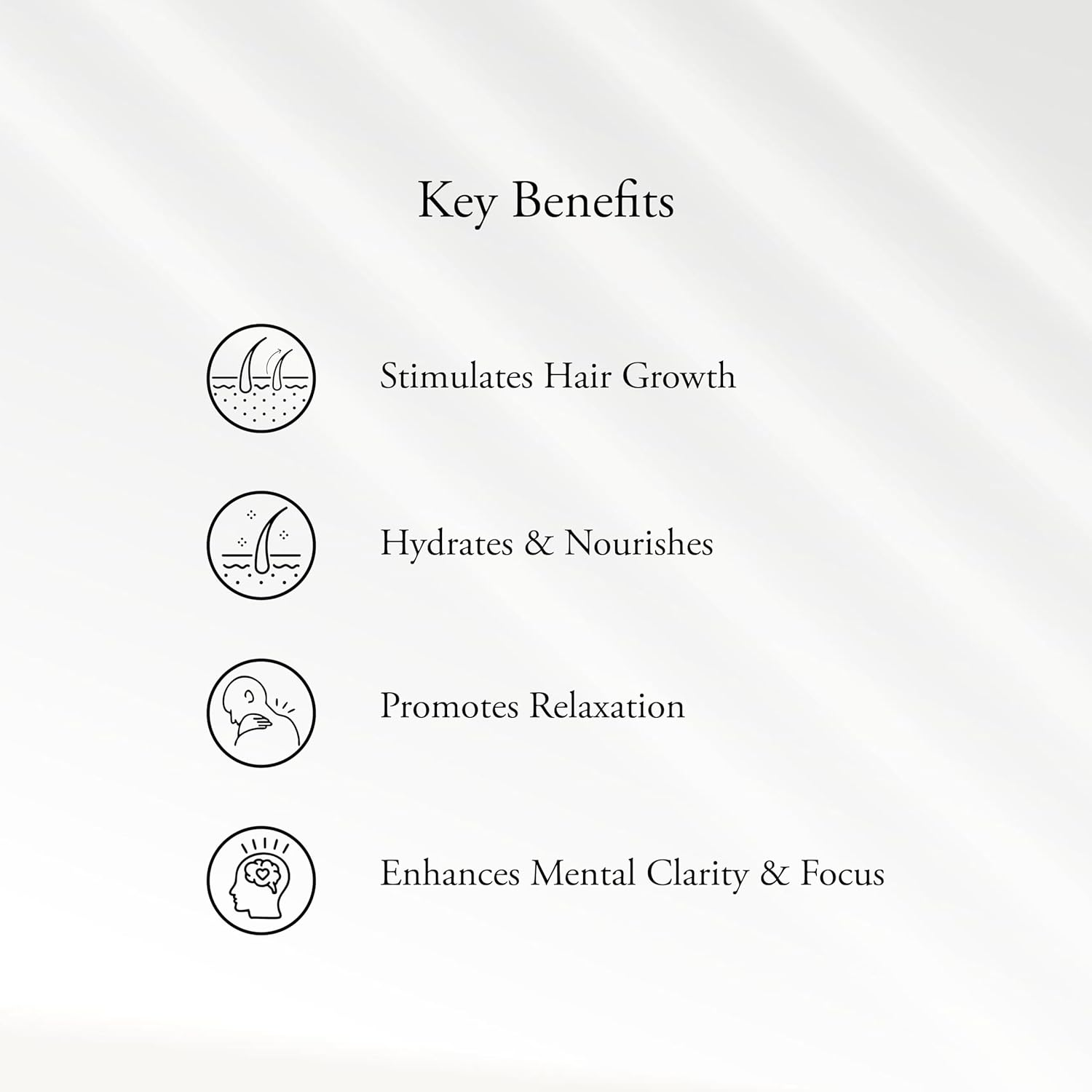 Key Benefits

Stimulates Hair Growth

Hydrates & Nourishes

Promotes Relaxation

Enhances Mental Clarity & Focus